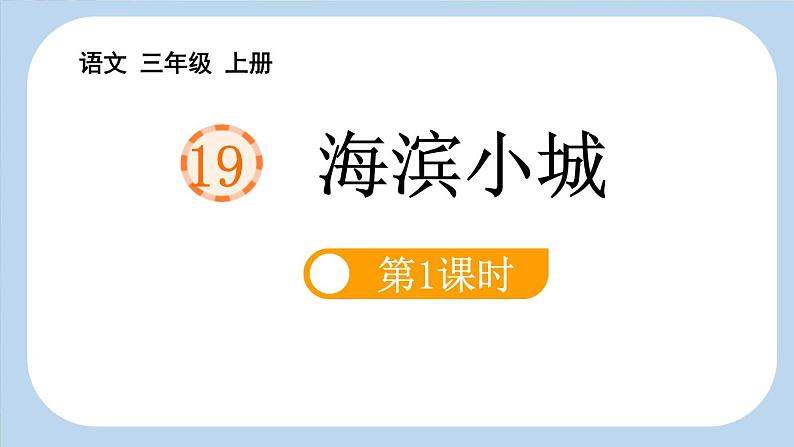 语文 三年级 上册

19 海滨小城

第1课时